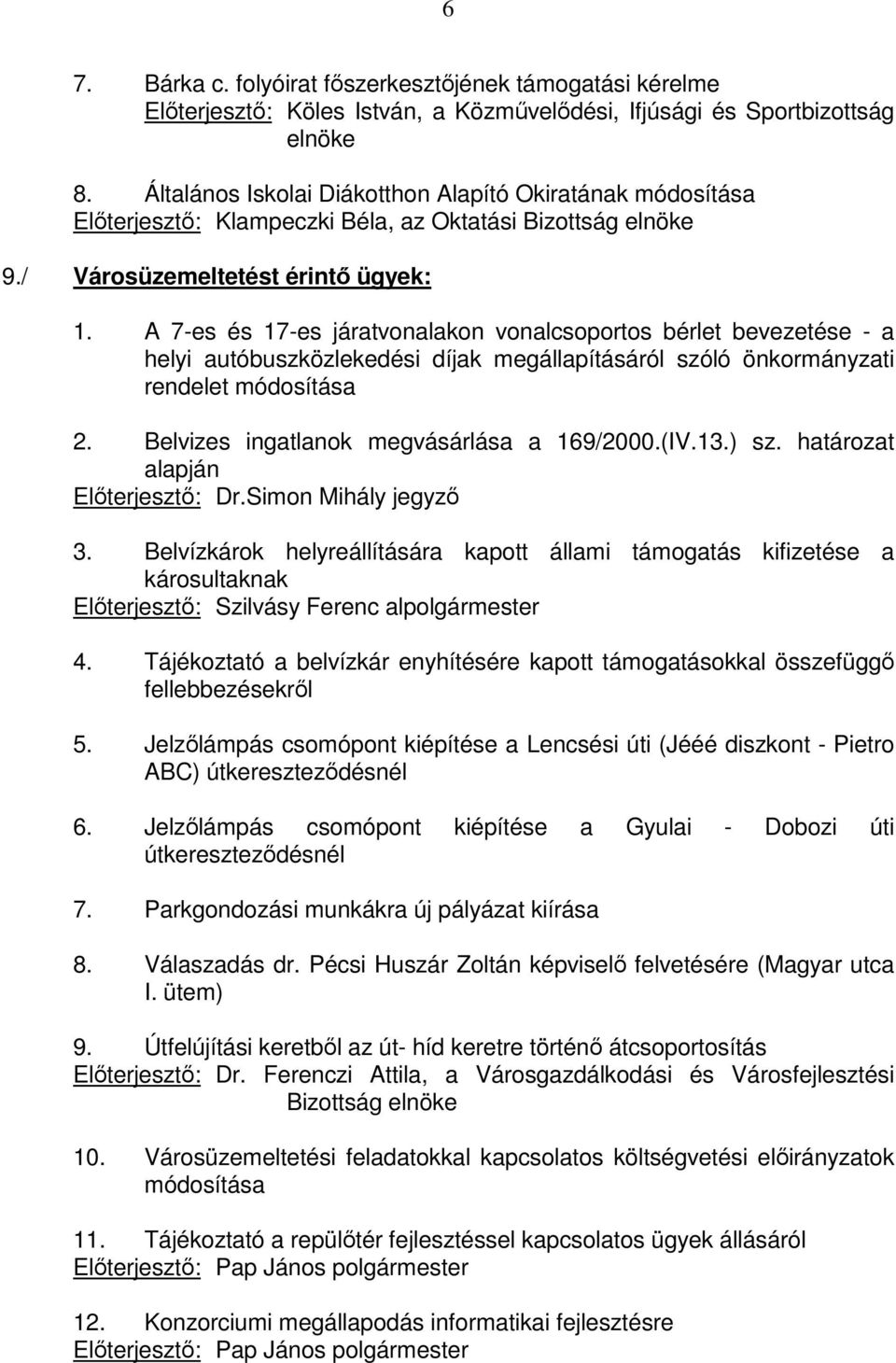 6

7. Bárka c. folyóirat főszerkesztőjének támogatási kérelme
Előterjesztő: Köles István, a Közművelődési, Ifjúsági és Sportbizottság elnöke

8. Általános Iskolai Diákotthon Alapító Okiratának módosítása
Előterjesztő: Klampeczki Béla, az Oktatási Bizottság elnöke

9./ Városüzemeltetést érintő ügyek:

1. A 7-es és 17-es járatvonalakon vonalcsoportos bérlet bevezetése - a helyi autóbuszközlekedési díjak megállapításáról szóló önkormányzati rendelet módosítása

2. Belvizes ingatlanok megvásárlása a 169/2000.(IV.13.) sz. határozat alapján
Előterjesztő: Dr.Simon Mihály jegyző

3. Belvízkárok helyreállítására kapott állami támogatás kifizetése a károsultaknak
Előterjesztő: Szilvásy Ferenc alpolgármester

4. Tájékoztató a belvízkár enyhítésére kapott támogatásokkal összefüggő fellebbezésekről

5. Jelzőlámpás csomópont kiépítése a Lencsési úti (Jééé diszkont - Pietro ABC) útkereszteződésnél

6. Jelzőlámpás csomópont kiépítése a Gyulai - Dobozi úti útkereszteződésnél

7. Parkgondozási munkákra új pályázat kiírása

8. Válaszadás dr. Pécsi Huszár Zoltán képviselő felvetésére (Magyar utca I. ütem)

9. Útfelújítási keretből az út- híd keretre történő átcsoportosítás
Előterjesztő: Dr. Ferenczi Attila, a Városgazdálkodási és Városfejlesztési Bizottság elnöke

10. Városüzemeltetési feladatokkal kapcsolatos költségvetési előirányzatok módosítása

11. Tájékoztató a repülőtér fejlesztéssel kapcsolatos ügyek állásáról
Előterjesztő: Pap János polgármester

12. Konzorciumi megállapodás informatikai fejlesztésre
Előterjesztő: Pap János polgármester